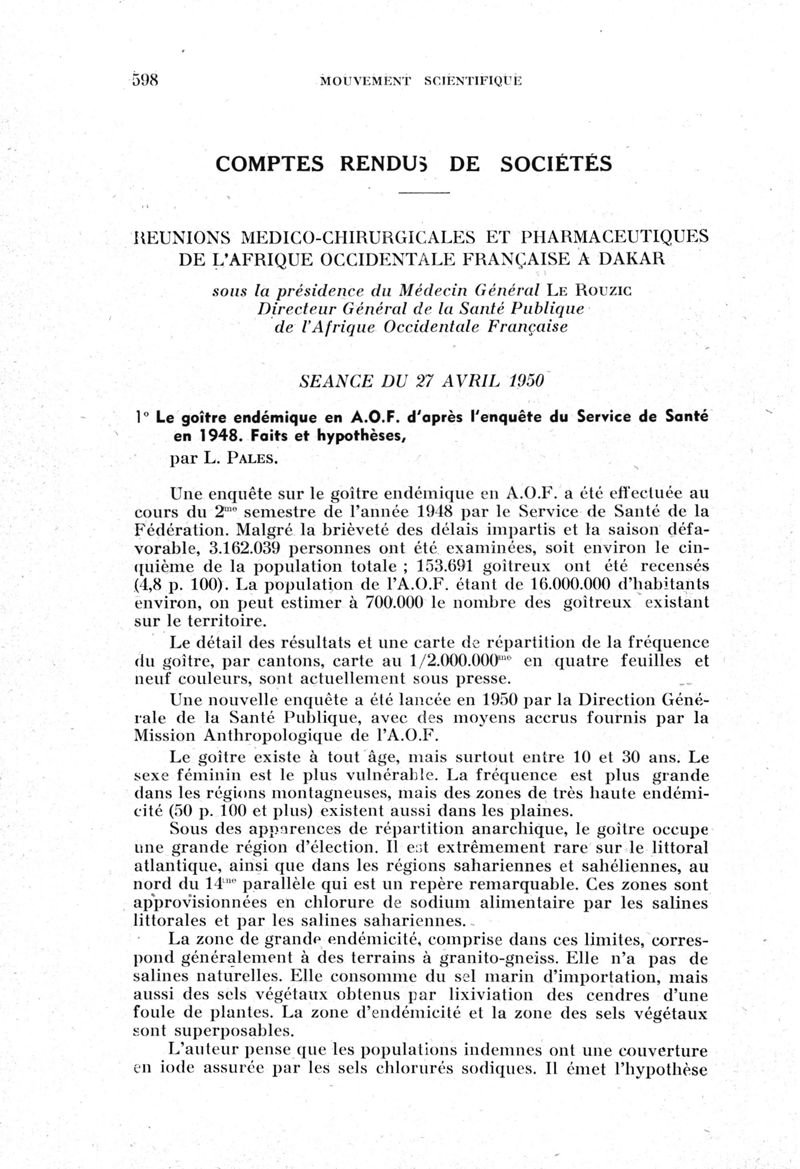 598 MOUVEMENT SCIENTIFIQUE

COMPTES RENDUS DE SOCIÉTÉS

REUNIONS MEDICO-CHIRURGICALES ET PHARMACEUTIQUES DE L'AFRIQUE OCCIDENTALE FRANÇAISE A DAKAR

sous la présidence du Médecin Général LE ROUZIC Directeur Général de la Santé Publique de l'Afrique Occidentale Française

SEANCE DU 27 AVRIL 1950

1° Le goître endémique en A.O.F. d'après l'enquête du Service de Santé en 1948. Faits et hypothèses, par L. PALES.

Une enquête sur le goître endémique en A.O.F. a été effectuée au cours du 2$^{me}$ semestre de l'année 1948 par le Service de Santé de la Fédération. Malgré la brièveté des délais impartis et la saison défavorable, 3.162.039 personnes ont été examinées, soit environ le cinquième de la population totale ; 153.691 goîtreux ont été recensés (4,8 p. 100). La population de l'A.O.F. étant de 16.000.000 d'habitants environ, on peut estimer à 700.000 le nombre des goîtreux existant sur le territoire.

Le détail des résultats et une carte de répartition de la fréquence du goître, par cantons, carte au 1/2.000.000$^{me}$ en quatre feuilles et neuf couleurs, sont actuellement sous presse.

Une nouvelle enquête a été lancée en 1950 par la Direction Générale de la Santé Publique, avec des moyens accrus fournis par la Mission Anthropologique de l'A.O.F.

Le goître existe à tout âge, mais surtout entre 10 et 30 ans. Le sexe féminin est le plus vulnérable. La fréquence est plus grande dans les régions montagneuses, mais des zones de très haute endémicité (50 p. 100 et plus) existent aussi dans les plaines.

Sous des apparences de répartition anarchique, le goître occupe une grande région d'élection. Il est extrêmement rare sur le littoral atlantique, ainsi que dans les régions sahariennes et sahéliennes, au nord du 14$^{me}$ parallèle qui est un repère remarquable. Ces zones sont approvisionnées en chlorure de sodium alimentaire par les salines littorales et par les salines sahariennes.

La zone de grande endémicité, comprise dans ces limites, correspond généralement à des terrains à granito-gneiss. Elle n'a pas de salines naturelles. Elle consomme du sel marin d'importation, mais aussi des sels végétaux obtenus par lixiviation des cendres d'une foule de plantes. La zone d'endémicité et la zone des sels végétaux sont superposables.

L'auteur pense que les populations indemnes ont une couverture en iode assurée par les sels chlorurés sodiques. Il émet l'hypothèse